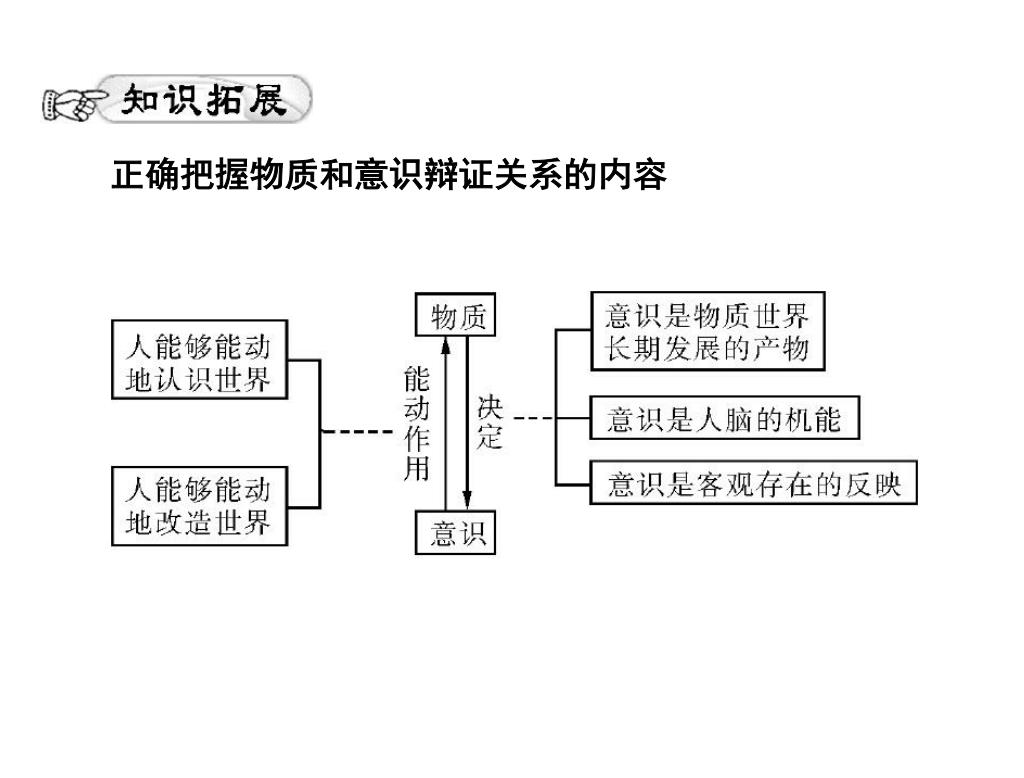 知识拓展

正确把握物质和意识辩证关系的内容

人能够能动地认识世界

人能够能动地改造世界

物质

能动作用

决定

意识

意识是物质世界长期发展的产物

意识是人脑的机能

意识是客观存在的反映